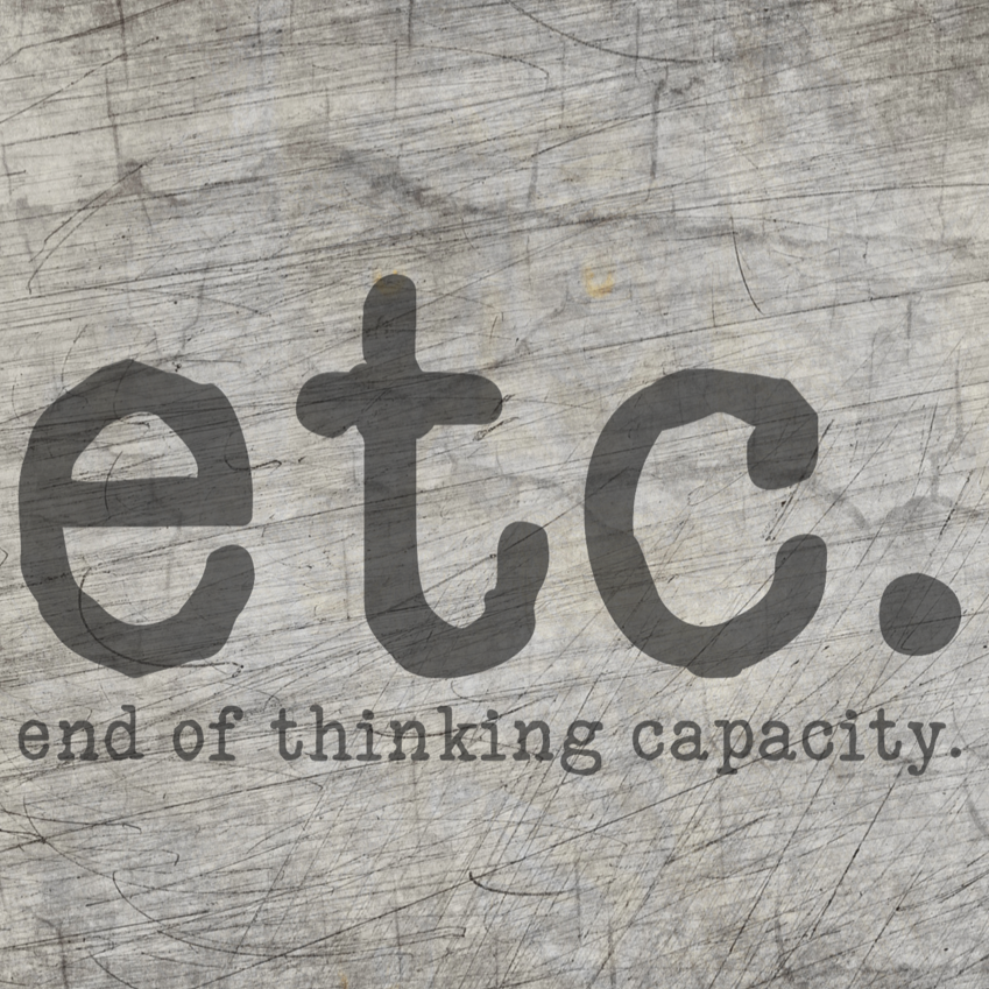 etc.

end of thinking capacity.